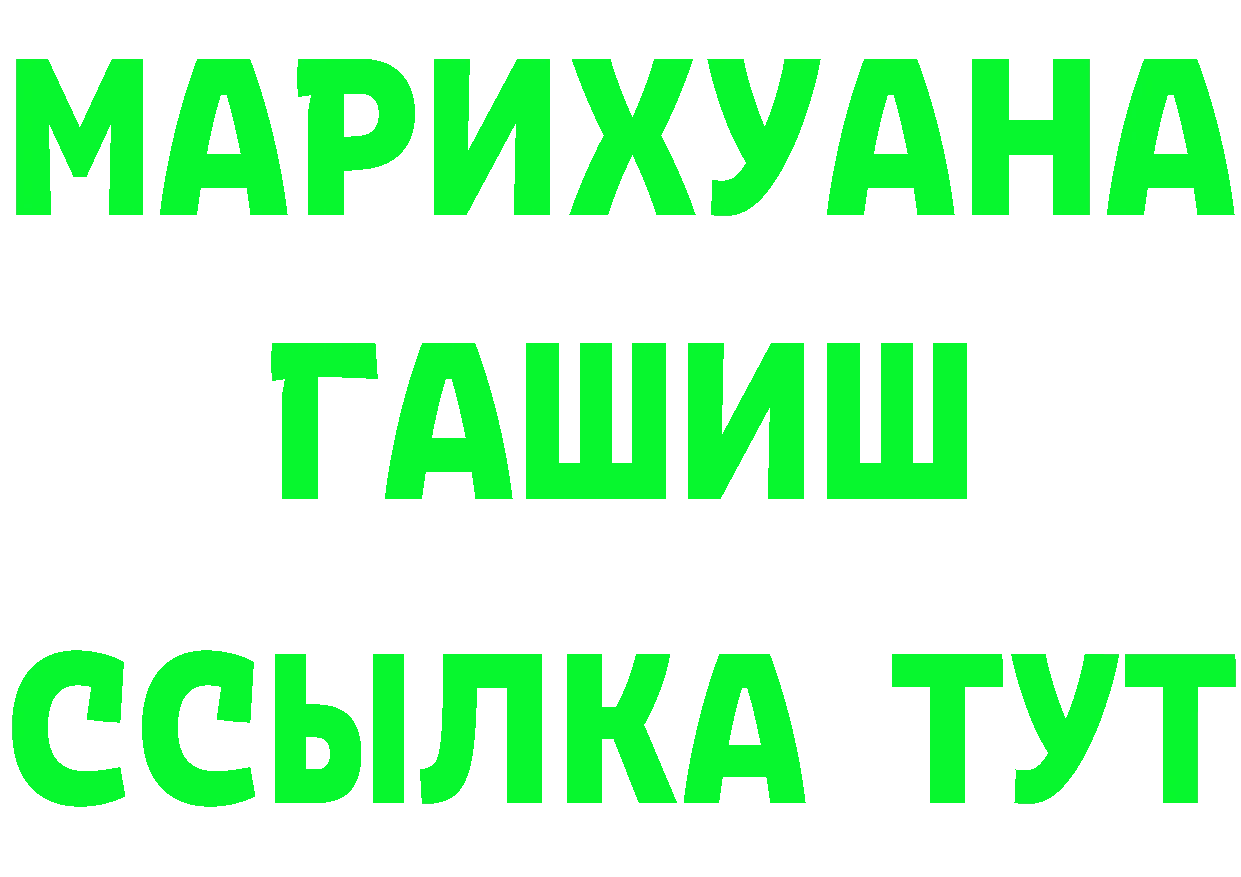 МАРИХУАНА
ГАШИШ
ССЫЛКА ТУТ